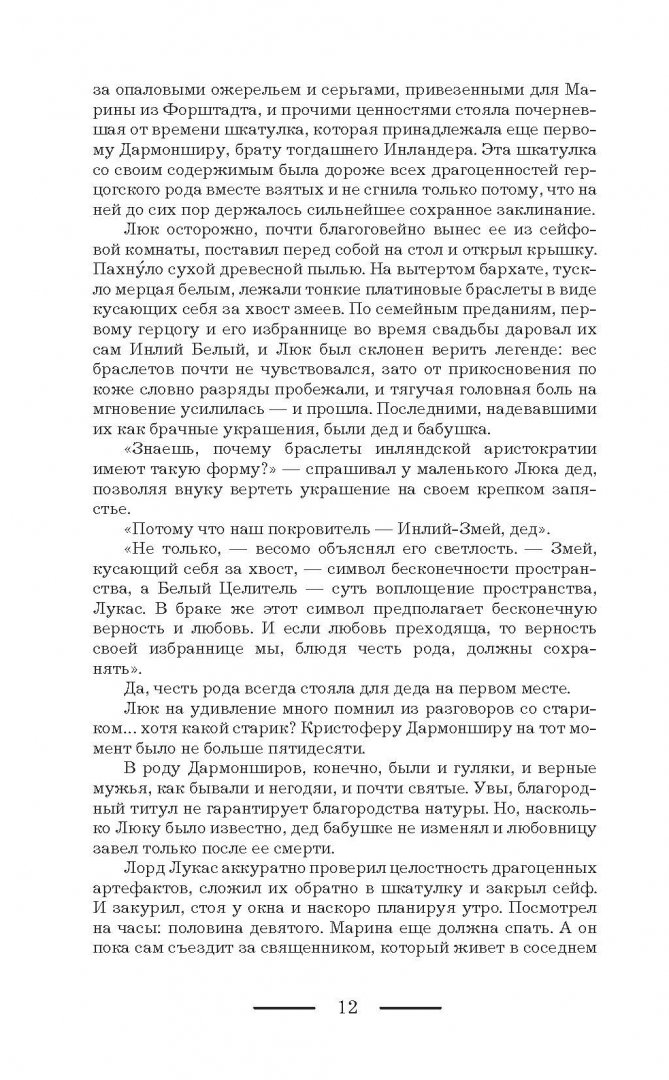 за опаловыми ожерельем и серьгами, привезенными для Марины из Форштадта, и прочими ценностями стояла почерневшая от времени шкатулка, которая принадлежала еще первому Дармонширу, брату тогдашнего Инландера. Эта шкатулка со своим содержимым была дороже всех драгоценностей герцогского рода вместе взятых и не сгнила только потому, что на ней до сих пор держалось сильнейшее сохранное заклинание.

Люк осторожно, почти благоговейно вынес ее из сейфовой комнаты, поставил перед собой на стол и открыл крышку. Пахну́ло сухой древесной пылью. На вытертом бархате, тускло мерцая белым, лежали тонкие платиновые браслеты в виде кусающих себя за хвост змеев. По семейным преданиям, первому герцогу и его избраннице во время свадьбы даровал их сам Инлий Белый, и Люк был склонен верить легенде: вес браслетов почти не чувствовался, зато от прикосновения по коже словно разряды пробежали, и тягучая головная боль на мгновение усилилась — и прошла. Последними, надевавшими их как брачные украшения, были дед и бабушка.

«Знаешь, почему браслеты инляндской аристократии имеют такую форму?» — спрашивал у маленького Люка дед, позволяя внуку вертеть украшение на своем крепком запястье.

«Потому что наш покровитель — Инлий-Змей, дед».

«Не только, — весомо объяснял его светлость. — Змей, кусающий себя за хвост, — символ бесконечности пространства, а Белый Целитель — суть воплощение пространства, Лукас. В браке же этот символ предполагает бесконечную верность и любовь. И если любовь преходяща, то верность своей избраннице мы, блюдя честь рода, должны сохранять».

Да, честь рода всегда стояла для деда на первом месте.

Люк на удивление много помнил из разговоров со стариком... хотя какой старик? Кристоферу Дармонширу на тот момент было не больше пятидесяти.

В роду Дармонширов, конечно, были и гуляки, и верные мужья, как бывали и негодяи, и почти святые. Увы, благородный титул не гарантирует благородства натуры. Но, насколько Люку было известно, дед бабушке не изменял и любовницу завел только после ее смерти.

Лорд Лукас аккуратно проверил целостность драгоценных артефактов, сложил их обратно в шкатулку и закрыл сейф. И закурил, стоя у окна и наскоро планируя утро. Посмотрел на часы: половина девятого. Марина еще должна спать. А он пока сам съездит за священником, который живет в соседнем

12